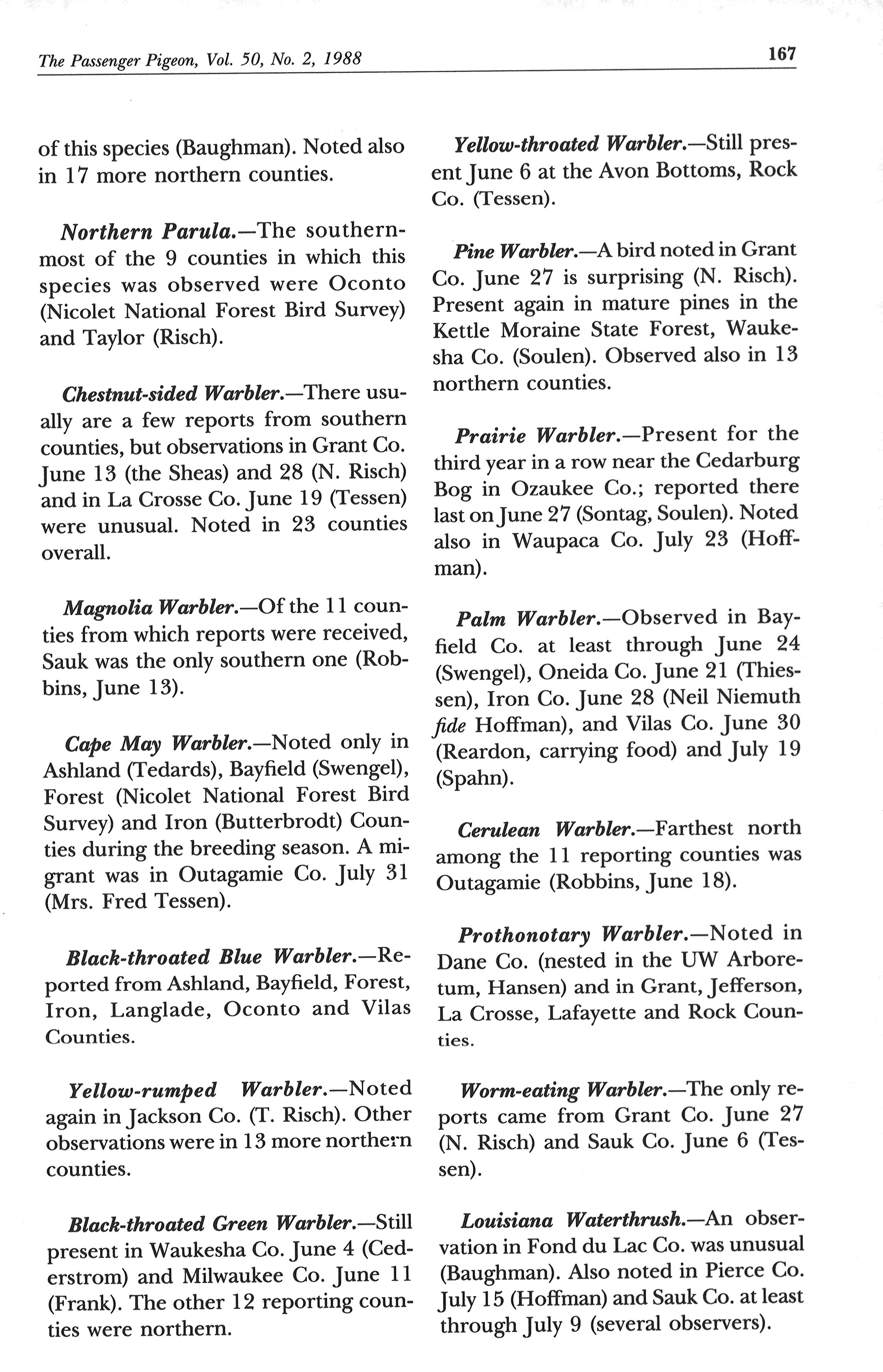 The Passenger Pigeon, Vol. 50, No. 2, 1988

167

of this species (Baughman). Noted also in 17 more northern counties.

Northern Parula.—The southernmost of the 9 counties in which this species was observed were Oconto (Nicolet National Forest Bird Survey) and Taylor (Risch).

Chestnut-sided Warbler.—There usually are a few reports from southern counties, but observations in Grant Co. June 13 (the Sheas) and 28 (N. Risch) and in La Crosse Co. June 19 (Tessen) were unusual. Noted in 23 counties overall.

Magnolia Warbler.—Of the 11 counties from which reports were received, Sauk was the only southern one (Robbins, June 13).

Cape May Warbler.—Noted only in Ashland (Tedards), Bayfield (Swengel), Forest (Nicolet National Forest Bird Survey) and Iron (Butterbrodt) Counties during the breeding season. A migrant was in Outagamie Co. July 31 (Mrs. Fred Tessen).

Black-throated Blue Warbler.—Reported from Ashland, Bayfield, Forest, Iron, Langlade, Oconto and Vilas Counties.

Yellow-rumped Warbler.—Noted again in Jackson Co. (T. Risch). Other observations were in 13 more northern counties.

Black-throated Green Warbler.—Still present in Waukesha Co. June 4 (Cederstrom) and Milwaukee Co. June 11 (Frank). The other 12 reporting counties were northern.

Yellow-throated Warbler.—Still present June 6 at the Avon Bottoms, Rock Co. (Tessen).

Pine Warbler.—A bird noted in Grant Co. June 27 is surprising (N. Risch). Present again in mature pines in the Kettle Moraine State Forest, Waukesha Co. (Soulen). Observed also in 13 northern counties.

Prairie Warbler.—Present for the third year in a row near the Cedarburg Bog in Ozaukee Co.; reported there last on June 27 (Sontag, Soulen). Noted also in Waupaca Co. July 23 (Hoffman).

Palm Warbler.—Observed in Bayfield Co. at least through June 24 (Swengel), Oneida Co. June 21 (Thiessen), Iron Co. June 28 (Neil Niemuth fide Hoffman), and Vilas Co. June 30 (Reardon, carrying food) and July 19 (Spahn).

Cerulean Warbler.—Farthest north among the 11 reporting counties was Outagamie (Robbins, June 18).

Prothonotary Warbler.—Noted in Dane Co. (nested in the UW Arboretum, Hansen) and in Grant, Jefferson, La Crosse, Lafayette and Rock Counties.

Worm-eating Warbler.—The only reports came from Grant Co. June 27 (N. Risch) and Sauk Co. June 6 (Tessen).

Louisiana Waterthrush.—An observation in Fond du Lac Co. was unusual (Baughman). Also noted in Pierce Co. July 15 (Hoffman) and Sauk Co. at least through July 9 (several observers).